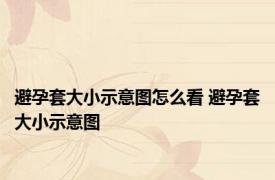 避孕套大小示意图怎么看 避孕套大小示意图